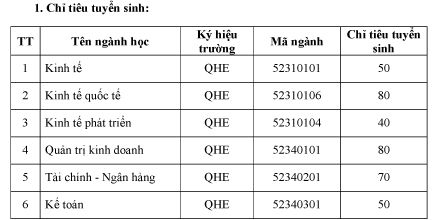 1. Chỉ tiêu tuyển sinh:

| TT | Tên ngành học | Ký hiệu trường | Mã ngành | Chỉ tiêu tuyển sinh |
|---|---|---|---|---|
| 1 | Kinh tế | QHE | 52310101 | 50 |
| 2 | Kinh tế quốc tế | QHE | 52310106 | 80 |
| 3 | Kinh tế phát triển | QHE | 52310104 | 40 |
| 4 | Quản trị kinh doanh | QHE | 52340101 | 80 |
| 5 | Tài chính - Ngân hàng | QHE | 52340201 | 70 |
| 6 | Kế toán | QHE | 52340301 | 50 |